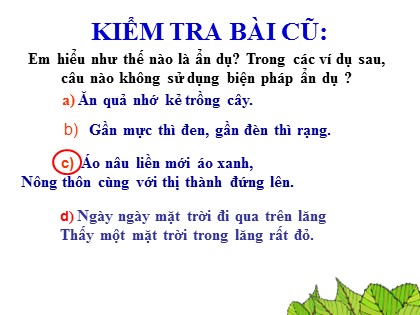 KIỂM TRA BÀI CŨ:

Em hiểu như thế nào là ẩn dụ? Trong các ví dụ sau, câu nào không sử dụng biện pháp ẩn dụ ?

a) Ăn quả nhớ kẻ trồng cây.

b) Gần mực thì đen, gần đèn thì rạng.

c) Áo nâu liền mới áo xanh,
Nông thôn cùng với thị thành đứng lên.

d) Ngày ngày mặt trời đi qua trên lăng
Thấy một mặt trời trong lăng rất đỏ.